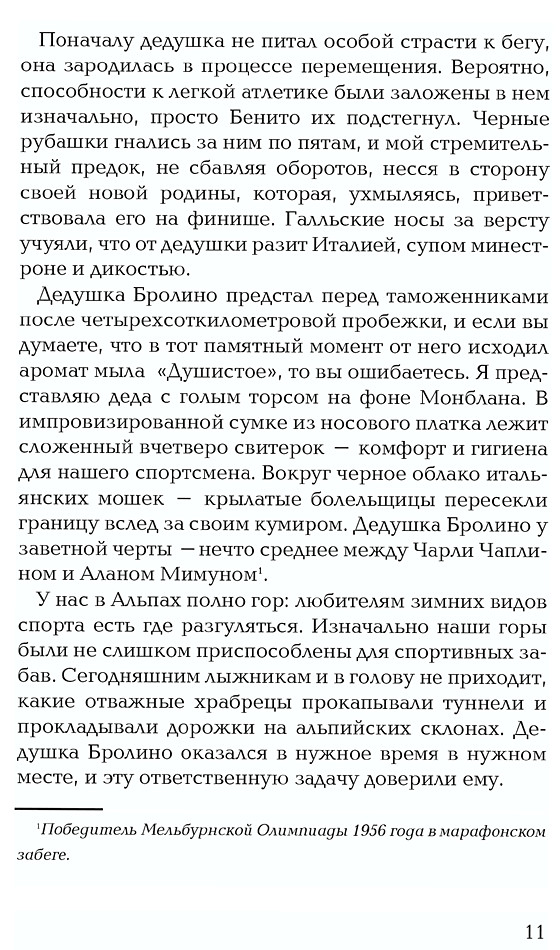 Поначалу дедушка не питал особой страсти к бегу, она зародилась в процессе перемещения. Вероятно, способности к легкой атлетике были заложены в нем изначально, просто Бенито их подстегнул. Черные рубашки гнались за ним по пятам, и мой стремительный предок, не сбавляя оборотов, несся в сторону своей новой родины, которая, ухмыляясь, приветствовала его на финише. Галльские носы за версту учуяли, что от дедушки разит Италией, супом минестроне и дикостью.

Дедушка Бролино предстал перед таможенниками после четырехсоткилометровой пробежки, и если вы думаете, что в тот памятный момент от него исходил аромат мыла «Душистое», то вы ошибаетесь. Я представляю деда с голым торсом на фоне Монблана. В импровизированной сумке из носового платка лежит сложенный вчетверо свитерок — комфорт и гигиена для нашего спортсмена. Вокруг черное облако итальянских мошек — крылатые болельщицы пересекли границу вслед за своим кумиром. Дедушка Бролино у заветной черты — нечто среднее между Чарли Чаплином и Аланом Мимуном$^1$.

У нас в Альпах полно гор: любителям зимних видов спорта есть где разгуляться. Изначально наши горы были не слишком приспособлены для спортивных забав. Сегодняшним лыжникам и в голову не приходит, какие отважные храбрецы прокапывали туннели и прокладывали дорожки на альпийских склонах. Дедушка Бролино оказался в нужное время в нужном месте, и эту ответственную задачу доверили ему.

$^1$Победитель Мельбурнской Олимпиады 1956 года в марафонском забеге.

11